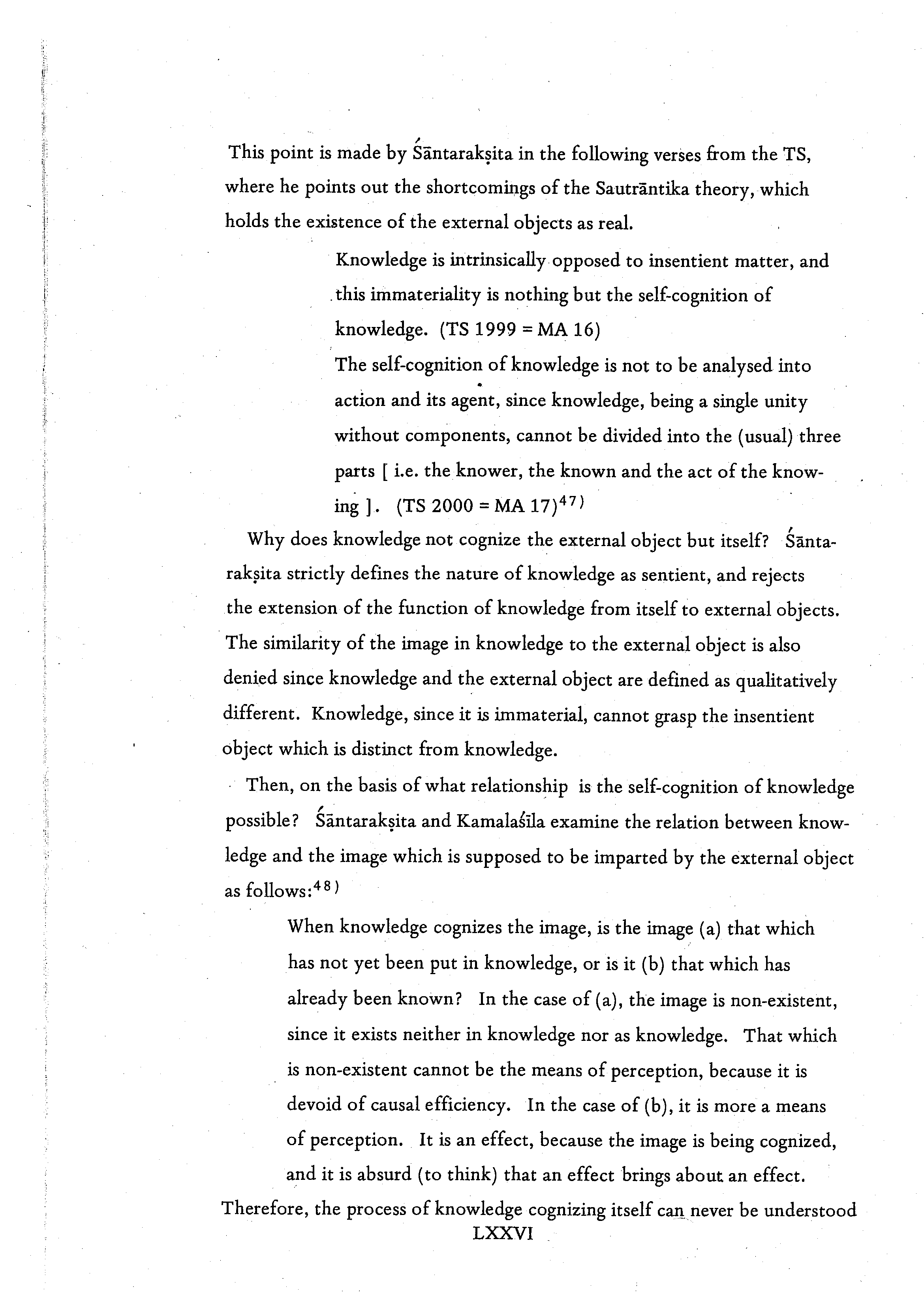 This point is made by Śāntarakṣita in the following verses from the TS, where he points out the shortcomings of the Sautrāntika theory, which holds the existence of the external objects as real.

Knowledge is intrinsically opposed to insentient matter, and this immateriality is nothing but the self-cognition of knowledge. (TS 1999 = MA 16)

The self-cognition of knowledge is not to be analysed into action and its agent, since knowledge, being a single unity without components, cannot be divided into the (usual) three parts [ i.e. the knower, the known and the act of the knowing ]. (TS 2000 = MA 17)$^{47)}$

Why does knowledge not cognize the external object but itself? Śāntarakṣita strictly defines the nature of knowledge as sentient, and rejects the extension of the function of knowledge from itself to external objects. The similarity of the image in knowledge to the external object is also denied since knowledge and the external object are defined as qualitatively different. Knowledge, since it is immaterial, cannot grasp the insentient object which is distinct from knowledge.

Then, on the basis of what relationship is the self-cognition of knowledge possible? Śāntarakṣita and Kamalaśīla examine the relation between knowledge and the image which is supposed to be imparted by the external object as follows:$^{48)}$

When knowledge cognizes the image, is the image (a) that which has not yet been put in knowledge, or is it (b) that which has already been known? In the case of (a), the image is non-existent, since it exists neither in knowledge nor as knowledge. That which is non-existent cannot be the means of perception, because it is devoid of causal efficiency. In the case of (b), it is more a means of perception. It is an effect, because the image is being cognized, and it is absurd (to think) that an effect brings about an effect.

Therefore, the process of knowledge cognizing itself can never be understood

LXXVI